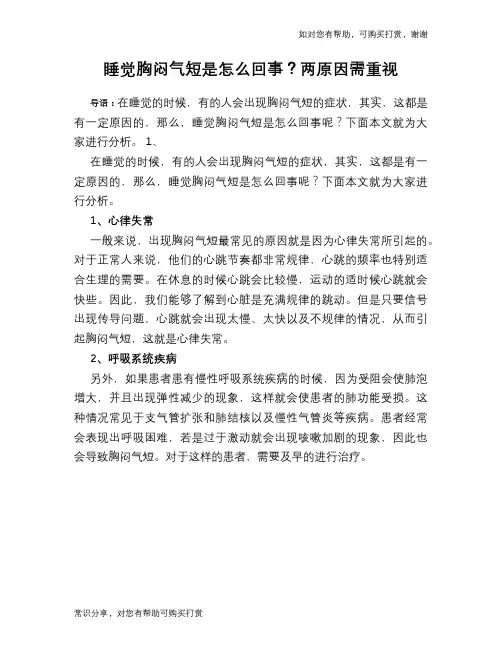 如对您有帮助，可购买打赏，谢谢

睡觉胸闷气短是怎么回事？两原因需重视

导语：在睡觉的时候，有的人会出现胸闷气短的症状，其实，这都是有一定原因的，那么，睡觉胸闷气短是怎么回事呢？下面本文就为大家进行分析。 1、

在睡觉的时候，有的人会出现胸闷气短的症状，其实，这都是有一定原因的，那么，睡觉胸闷气短是怎么回事呢？下面本文就为大家进行分析。

1、心律失常

一般来说，出现胸闷气短最常见的原因就是因为心律失常所引起的。对于正常人来说，他们的心跳节奏都非常规律，心跳的频率也特别适合生理的需要。在休息的时候心跳会比较慢，运动的适时候心跳就会快些。因此，我们能够了解到心脏是充满规律的跳动。但是只要信号出现传导问题，心跳就会出现太慢、太快以及不规律的情况，从而引起胸闷气短，这就是心律失常。

2、呼吸系统疾病

另外，如果患者患有慢性呼吸系统疾病的时候，因为受阻会使肺泡增大，并且出现弹性减少的现象，这样就会使患者的肺功能受损。这种情况常见于支气管扩张和肺结核以及慢性气管炎等疾病。患者经常会表现出呼吸困难，若是过于激动就会出现咳嗽加剧的现象，因此也会导致胸闷气短。对于这样的患者，需要及早的进行治疗。

常识分享，对您有帮助可购买打赏